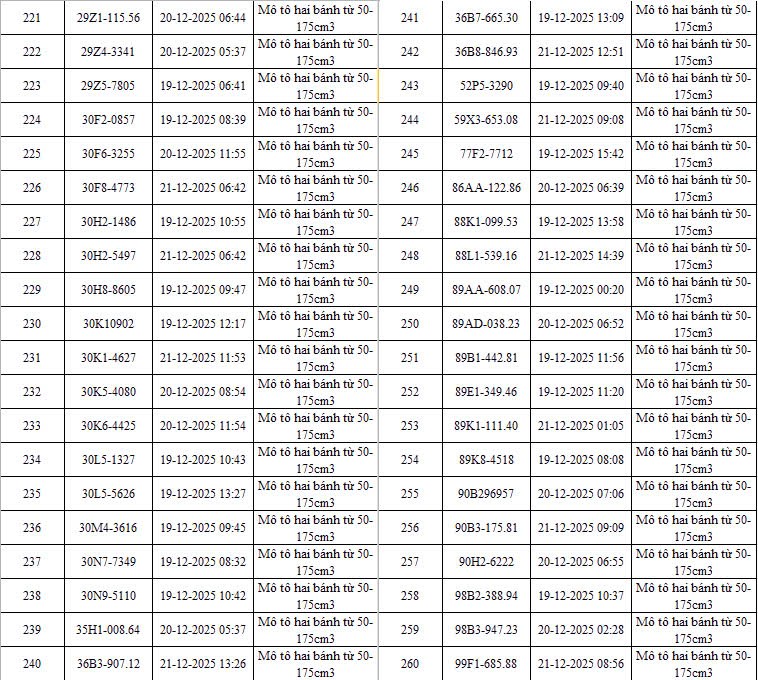 | 221 | 29Z1-115.56 | 20-12-2025 06:44 | Mô tô hai bánh từ 50-175cm3 |
|---|---|---|---|
| 222 | 29Z4-3341 | 20-12-2025 05:37 | Mô tô hai bánh từ 50-175cm3 |
| 223 | 29Z5-7805 | 19-12-2025 06:41 | Mô tô hai bánh từ 50-175cm3 |
| 224 | 30F2-0857 | 19-12-2025 08:39 | Mô tô hai bánh từ 50-175cm3 |
| 225 | 30F6-3255 | 20-12-2025 11:55 | Mô tô hai bánh từ 50-175cm3 |
| 226 | 30F8-4773 | 21-12-2025 06:42 | Mô tô hai bánh từ 50-175cm3 |
| 227 | 30H2-1486 | 19-12-2025 10:55 | Mô tô hai bánh từ 50-175cm3 |
| 228 | 30H2-5497 | 21-12-2025 06:42 | Mô tô hai bánh từ 50-175cm3 |
| 229 | 30H8-8605 | 19-12-2025 09:47 | Mô tô hai bánh từ 50-175cm3 |
| 230 | 30K10902 | 19-12-2025 12:17 | Mô tô hai bánh từ 50-175cm3 |
| 231 | 30K1-4627 | 21-12-2025 11:53 | Mô tô hai bánh từ 50-175cm3 |
| 232 | 30K5-4080 | 20-12-2025 08:54 | Mô tô hai bánh từ 50-175cm3 |
| 233 | 30K6-4425 | 20-12-2025 11:54 | Mô tô hai bánh từ 50-175cm3 |
| 234 | 30L5-1327 | 19-12-2025 10:43 | Mô tô hai bánh từ 50-175cm3 |
| 235 | 30L5-5626 | 19-12-2025 13:27 | Mô tô hai bánh từ 50-175cm3 |
| 236 | 30M4-3616 | 19-12-2025 09:45 | Mô tô hai bánh từ 50-175cm3 |
| 237 | 30N7-7349 | 19-12-2025 08:32 | Mô tô hai bánh từ 50-175cm3 |
| 238 | 30N9-5110 | 19-12-2025 10:42 | Mô tô hai bánh từ 50-175cm3 |
| 239 | 35H1-008.64 | 20-12-2025 05:37 | Mô tô hai bánh từ 50-175cm3 |
| 240 | 36B3-907.12 | 21-12-2025 13:26 | Mô tô hai bánh từ 50-175cm3 |

| 241 | 36B7-665.30 | 19-12-2025 13:09 | Mô tô hai bánh từ 50-175cm3 |
|---|---|---|---|
| 242 | 36B8-846.93 | 21-12-2025 12:51 | Mô tô hai bánh từ 50-175cm3 |
| 243 | 52P5-3290 | 19-12-2025 09:40 | Mô tô hai bánh từ 50-175cm3 |
| 244 | 59X3-653.08 | 21-12-2025 09:08 | Mô tô hai bánh từ 50-175cm3 |
| 245 | 77F2-7712 | 19-12-2025 15:42 | Mô tô hai bánh từ 50-175cm3 |
| 246 | 86AA-122.86 | 20-12-2025 06:39 | Mô tô hai bánh từ 50-175cm3 |
| 247 | 88K1-099.53 | 19-12-2025 13:58 | Mô tô hai bánh từ 50-175cm3 |
| 248 | 88L1-539.16 | 21-12-2025 14:39 | Mô tô hai bánh từ 50-175cm3 |
| 249 | 89AA-608.07 | 19-12-2025 00:20 | Mô tô hai bánh từ 50-175cm3 |
| 250 | 89AD-038.23 | 20-12-2025 06:52 | Mô tô hai bánh từ 50-175cm3 |
| 251 | 89B1-442.81 | 19-12-2025 11:56 | Mô tô hai bánh từ 50-175cm3 |
| 252 | 89E1-349.46 | 19-12-2025 11:20 | Mô tô hai bánh từ 50-175cm3 |
| 253 | 89K1-111.40 | 21-12-2025 01:05 | Mô tô hai bánh từ 50-175cm3 |
| 254 | 89K8-4518 | 19-12-2025 08:08 | Mô tô hai bánh từ 50-175cm3 |
| 255 | 90B296957 | 20-12-2025 07:06 | Mô tô hai bánh từ 50-175cm3 |
| 256 | 90B3-175.81 | 21-12-2025 09:09 | Mô tô hai bánh từ 50-175cm3 |
| 257 | 90H2-6222 | 20-12-2025 06:55 | Mô tô hai bánh từ 50-175cm3 |
| 258 | 98B2-388.94 | 19-12-2025 10:37 | Mô tô hai bánh từ 50-175cm3 |
| 259 | 98B3-947.23 | 20-12-2025 02:28 | Mô tô hai bánh từ 50-175cm3 |
| 260 | 99F1-685.88 | 21-12-2025 08:56 | Mô tô hai bánh từ 50-175cm3 |